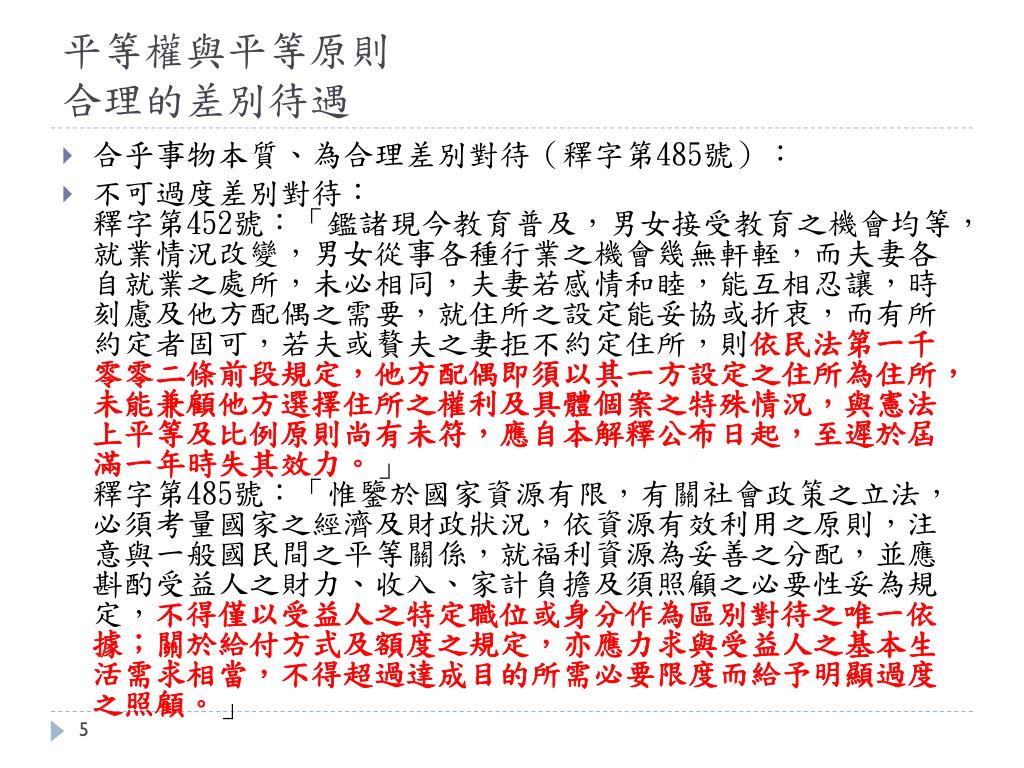 平等權與平等原則
合理的差別待遇

合乎事物本質、為合理差別對待（釋字第485號）：

不可過度差別對待：
釋字第452號：「鑑諸現今教育普及，男女接受教育之機會均等，就業情況改變，男女從事各種行業之機會幾無軒輊，而夫妻各自就業之處所，未必相同，夫妻若感情和睦，能互相忍讓，時刻慮及他方配偶之需要，就住所之設定能妥協或折衷，而有所約定者固可，若夫或贅夫之妻拒不約定住所，則依民法第一千零零二條前段規定，他方配偶即須以其一方設定之住所為住所，未能兼顧他方選擇住所之權利及具體個案之特殊情況，與憲法上平等及比例原則尚有未符，應自本解釋公布日起，至遲於屆滿一年時失其效力。」
釋字第485號：「惟鑒於國家資源有限，有關社會政策之立法，必須考量國家之經濟及財政狀況，依資源有效利用之原則，注意與一般國民間之平等關係，就福利資源為妥善之分配，並應斟酌受益人之財力、收入、家計負擔及須照顧之必要性妥為規定，不得僅以受益人之特定職位或身分作為區別對待之唯一依據；關於給付方式及額度之規定，亦應力求與受益人之基本生活需求相當，不得超過達成目的所需必要限度而給予明顯過度之照顧。」

5